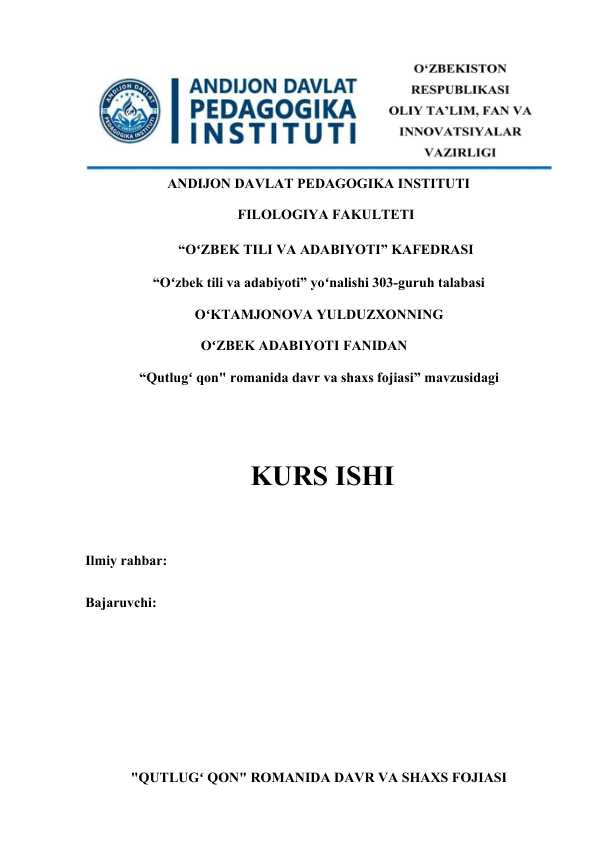 ANDIJON DAVLAT PEDAGOGIKA INSTITUTI

ANDIJON DAVLAT PEDAGOGIKA INSTITUTI

O‘ZBEKISTON RESPUBLIKASI OLIY TA’LIM, FAN VA INNOVATSIYALAR VAZIRLIGI

ANDIJON DAVLAT PEDAGOGIKA INSTITUTI

FILOLOGIYA FAKULTETI

“O‘ZBEK TILI VA ADABIYOTI” KAFEDRASI

“O‘zbek tili va adabiyoti” yo‘nalishi 303-guruh talabasi

O‘KTAMJONOVA YULDUZXONNING

O‘ZBEK ADABIYOTI FANIDAN

“Qutlug‘ qon" romanida davr va shaxs fojiasi” mavzusidagi

KURS ISHI

Ilmiy rahbar:

Bajaruvchi:

"QUTLUG‘ QON" ROMANIDA DAVR VA SHAXS FOJIASI